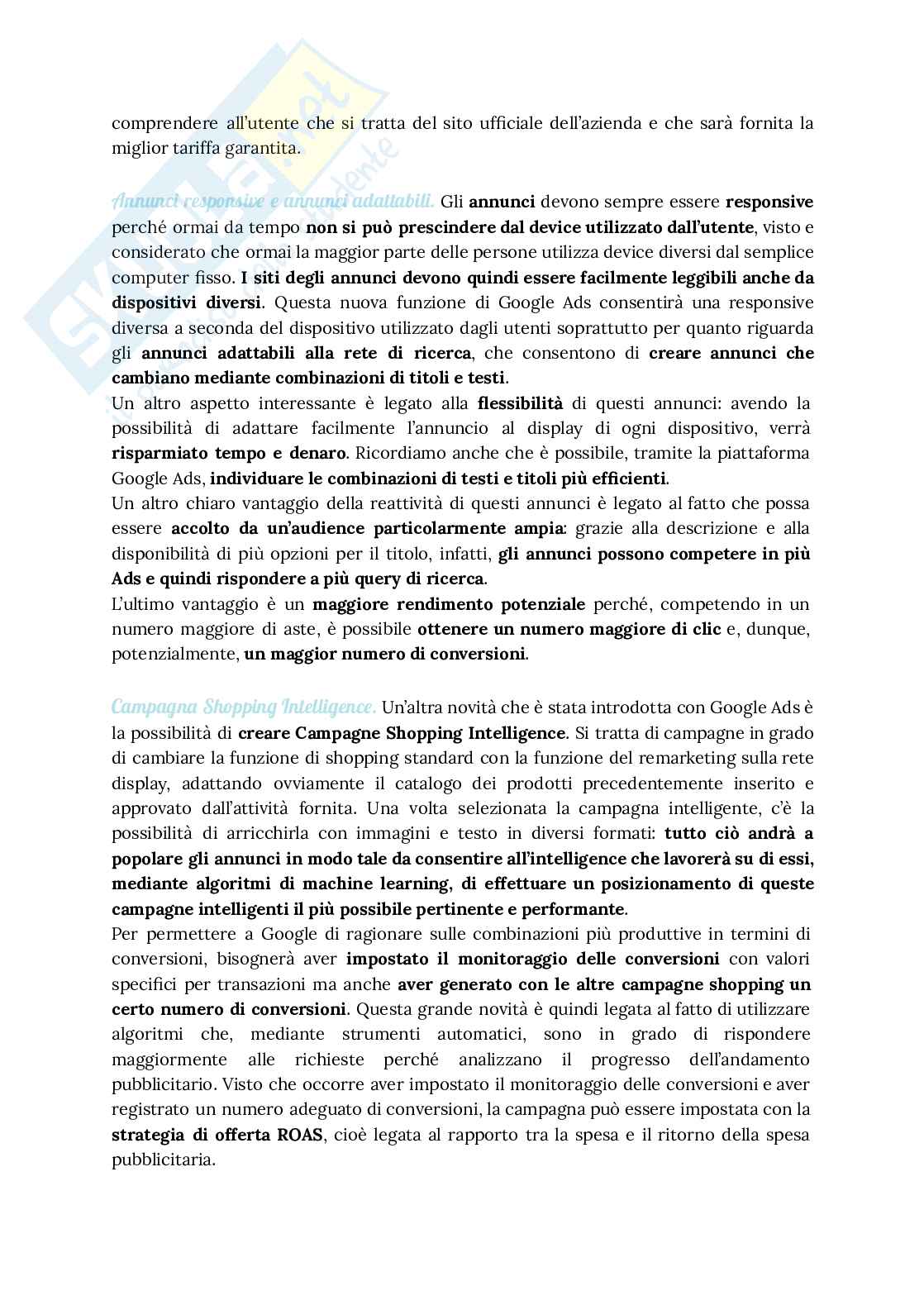 comprendere all'utente che si tratta del sito ufficiale dell'azienda e che sarà fornita la miglior tariffa garantita.

Annunci responsive e annunci adattabili. Gli annunci devono sempre essere responsive perché ormai da tempo non si può prescindere dal device utilizzato dall'utente, visto e considerato che ormai la maggior parte delle persone utilizza device diversi dal semplice computer fisso. I siti degli annunci devono quindi essere facilmente leggibili anche da dispositivi diversi. Questa nuova funzione di Google Ads consentirà una responsive diversa a seconda del dispositivo utilizzato dagli utenti soprattutto per quanto riguarda gli annunci adattabili alla rete di ricerca, che consentono di creare annunci che cambiano mediante combinazioni di titoli e testi.
Un altro aspetto interessante è legato alla flessibilità di questi annunci: avendo la possibilità di adattare facilmente l'annuncio al display di ogni dispositivo, verrà risparmiato tempo e denaro. Ricordiamo anche che è possibile, tramite la piattaforma Google Ads, individuare le combinazioni di testi e titoli più efficienti.
Un altro chiaro vantaggio della reattività di questi annunci è legato al fatto che possa essere accolto da un'audience particolarmente ampia: grazie alla descrizione e alla disponibilità di più opzioni per il titolo, infatti, gli annunci possono competere in più Ads e quindi rispondere a più query di ricerca.
L'ultimo vantaggio è un maggiore rendimento potenziale perché, competendo in un numero maggiore di aste, è possibile ottenere un numero maggiore di clic e, dunque, potenzialmente, un maggior numero di conversioni.

Campagna Shopping Intelligence. Un'altra novità che è stata introdotta con Google Ads è la possibilità di creare Campagne Shopping Intelligence. Si tratta di campagne in grado di cambiare la funzione di shopping standard con la funzione del remarketing sulla rete display, adattando ovviamente il catalogo dei prodotti precedentemente inserito e approvato dall'attività fornita. Una volta selezionata la campagna intelligente, c'è la possibilità di arricchirla con immagini e testo in diversi formati: tutto ciò andrà a popolare gli annunci in modo tale da consentire all'intelligence che lavorerà su di essi, mediante algoritmi di machine learning, di effettuare un posizionamento di queste campagne intelligenti il più possibile pertinente e performante.
Per permettere a Google di ragionare sulle combinazioni più produttive in termini di conversioni, bisognerà aver impostato il monitoraggio delle conversioni con valori specifici per transazioni ma anche aver generato con le altre campagne shopping un certo numero di conversioni. Questa grande novità è quindi legata al fatto di utilizzare algoritmi che, mediante strumenti automatici, sono in grado di rispondere maggiormente alle richieste perché analizzano il progresso dell'andamento pubblicitario. Visto che occorre aver impostato il monitoraggio delle conversioni e aver registrato un numero adeguato di conversioni, la campagna può essere impostata con la strategia di offerta ROAS, cioè legata al rapporto tra la spesa e il ritorno della spesa pubblicitaria.